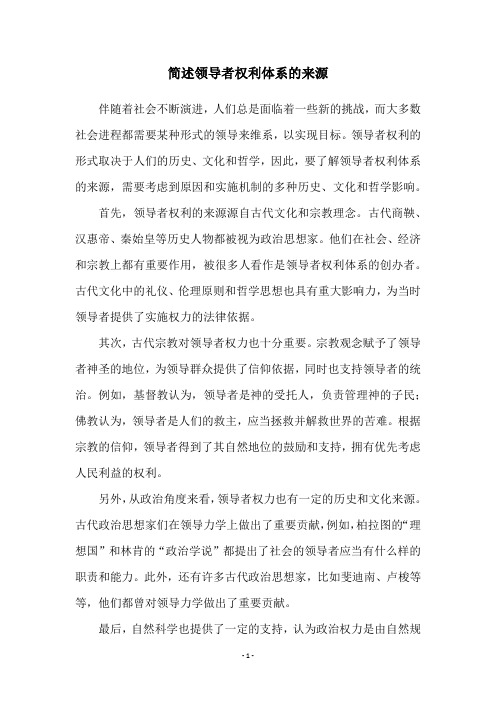 简述领导者权利体系的来源

伴随着社会不断演进，人们总是面临着一些新的挑战，而大多数社会进程都需要某种形式的领导来维系，以实现目标。领导者权利的形式取决于人们的历史、文化和哲学，因此，要了解领导者权利体系的来源，需要考虑到原因和实施机制的多种历史、文化和哲学影响。

首先，领导者权利的来源源自古代文化和宗教理念。古代商鞅、汉惠帝、秦始皇等历史人物都被视为政治思想家。他们在社会、经济和宗教上都有重要作用，被很多人看作是领导者权利体系的创办者。古代文化中的礼仪、伦理原则和哲学思想也具有重大影响力，为当时领导者提供了实施权力的法律依据。

其次，古代宗教对领导者权力也十分重要。宗教观念赋予了领导者神圣的地位，为领导群众提供了信仰依据，同时也支持领导者的统治。例如，基督教认为，领导者是神的受托人，负责管理神的子民；佛教认为，领导者是人们的救主，应当拯救并解救世界的苦难。根据宗教的信仰，领导者得到了其自然地位的鼓励和支持，拥有优先考虑人民利益的权利。

另外，从政治角度来看，领导者权力也有一定的历史和文化来源。古代政治思想家们在领导力学上做出了重要贡献，例如，柏拉图的“理想国”和林肯的“政治学说”都提出了社会的领导者应当有什么样的职责和能力。此外，还有许多古代政治思想家，比如斐迪南、卢梭等等，他们都曾对领导力学做出了重要贡献。

最后，自然科学也提供了一定的支持，认为政治权力是由自然规

- 1 -